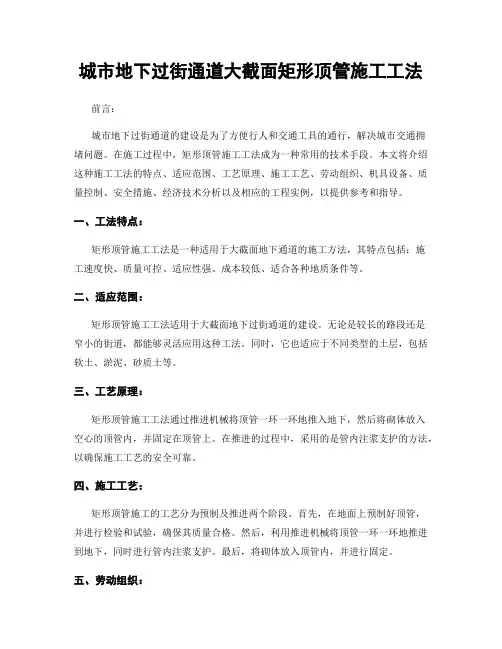 城市地下过街通道大截面矩形顶管施工工法

前言：

城市地下过街通道的建设是为了方便行人和交通工具的通行，解决城市交通拥堵问题。在施工过程中，矩形顶管施工工法成为一种常用的技术手段。本文将介绍这种施工工法的特点、适应范围、工艺原理、施工工艺、劳动组织、机具设备、质量控制、安全措施、经济技术分析以及相应的工程实例，以提供参考和指导。

一、工法特点：

矩形顶管施工工法是一种适用于大截面地下通道的施工方法，其特点包括：施工速度快、质量可控、适应性强、成本较低、适合各种地质条件等。

二、适应范围：

矩形顶管施工工法适用于大截面地下过街通道的建设。无论是较长的路段还是窄小的街道，都能够灵活应用这种工法。同时，它也适应于不同类型的土层，包括软土、淤泥、砂质土等。

三、工艺原理：

矩形顶管施工工法通过推进机械将顶管一环一环地推入地下，然后将砌体放入空心的顶管内，并固定在顶管上。在推进的过程中，采用的是管内注浆支护的方法，以确保施工工艺的安全可靠。

四、施工工艺：

矩形顶管施工的工艺分为预制及推进两个阶段。首先，在地面上预制好顶管，并进行检验和试验，确保其质量合格。然后，利用推进机械将顶管一环一环地推进到地下，同时进行管内注浆支护。最后，将砌体放入顶管内，并进行固定。

五、劳动组织：